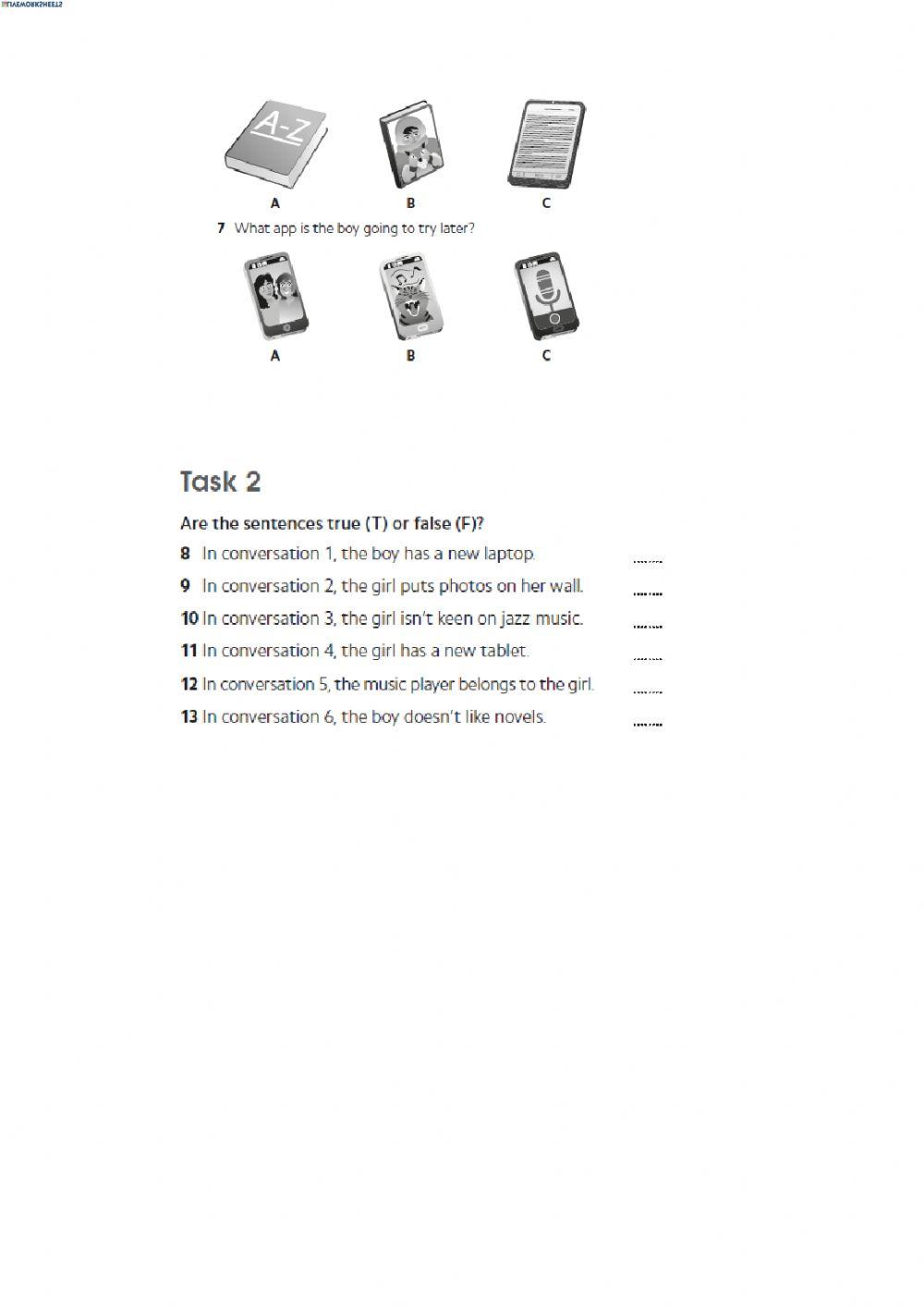 LIVEWORKSHEETS

A-Z

A B C

7 What app is the boy going to try later?

A B C

Task 2

Are the sentences true (T) or false (F)?

8 In conversation 1, the boy has a new laptop. ........

9 In conversation 2, the girl puts photos on her wall. ........

10 In conversation 3, the girl isn't keen on jazz music. ........

11 In conversation 4, the girl has a new tablet. ........

12 In conversation 5, the music player belongs to the girl. ........

13 In conversation 6, the boy doesn't like novels. ........